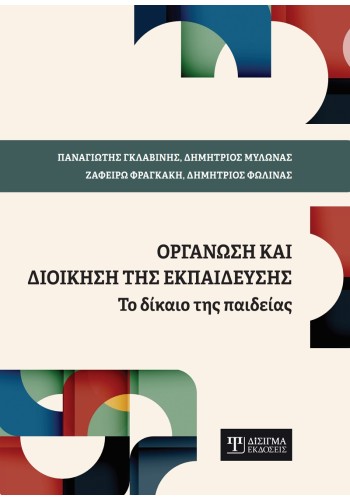 ΠΑΝΑΓΙΩΤΗΣ ΓΚΛΑΒΙΝΗΣ, ΔΗΜΗΤΡΙΟΣ ΜΥΛΩΝΑΣ
ΖΑΦΕΙΡΩ ΦΡΑΓΚΑΚΗ, ΔΗΜΗΤΡΙΟΣ ΦΩΛΙΝΑΣ

ΟΡΓΑΝΩΣΗ ΚΑΙ
ΔΙΟΙΚΗΣΗ ΤΗΣ ΕΚΠΑΙΔΕΥΣΗΣ
Το δίκαιο της παιδείας

ΔΙΣΙΓΜΑ
ΕΚΔΟΣΕΙΣ